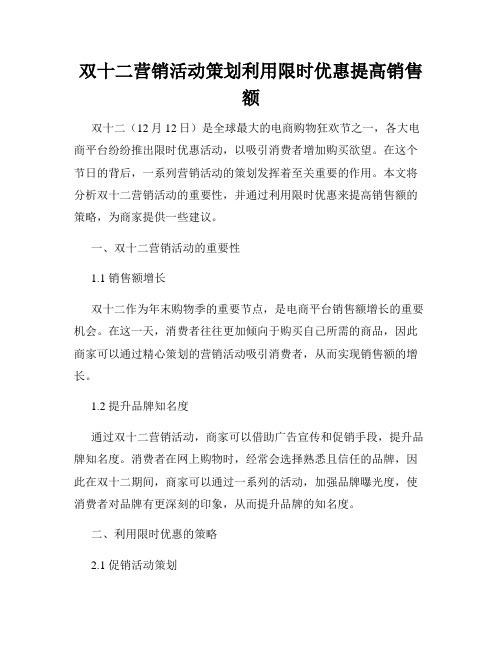 双十二营销活动策划利用限时优惠提高销售额

双十二（12 月 12 日）是全球最大的电商购物狂欢节之一，各大电商平台纷纷推出限时优惠活动，以吸引消费者增加购买欲望。在这个节日的背后，一系列营销活动的策划发挥着至关重要的作用。本文将分析双十二营销活动的重要性，并通过利用限时优惠来提高销售额的策略，为商家提供一些建议。

一、双十二营销活动的重要性

1.1 销售额增长

双十二作为年末购物季的重要节点，是电商平台销售额增长的重要机会。在这一天，消费者往往更加倾向于购买自己所需的商品，因此商家可以通过精心策划的营销活动吸引消费者，从而实现销售额的增长。

1.2 提升品牌知名度

通过双十二营销活动，商家可以借助广告宣传和促销手段，提升品牌知名度。消费者在网上购物时，经常会选择熟悉且信任的品牌，因此在双十二期间，商家可以通过一系列的活动，加强品牌曝光度，使消费者对品牌有更深刻的印象，从而提升品牌的知名度。

二、利用限时优惠的策略

2.1 促销活动策划